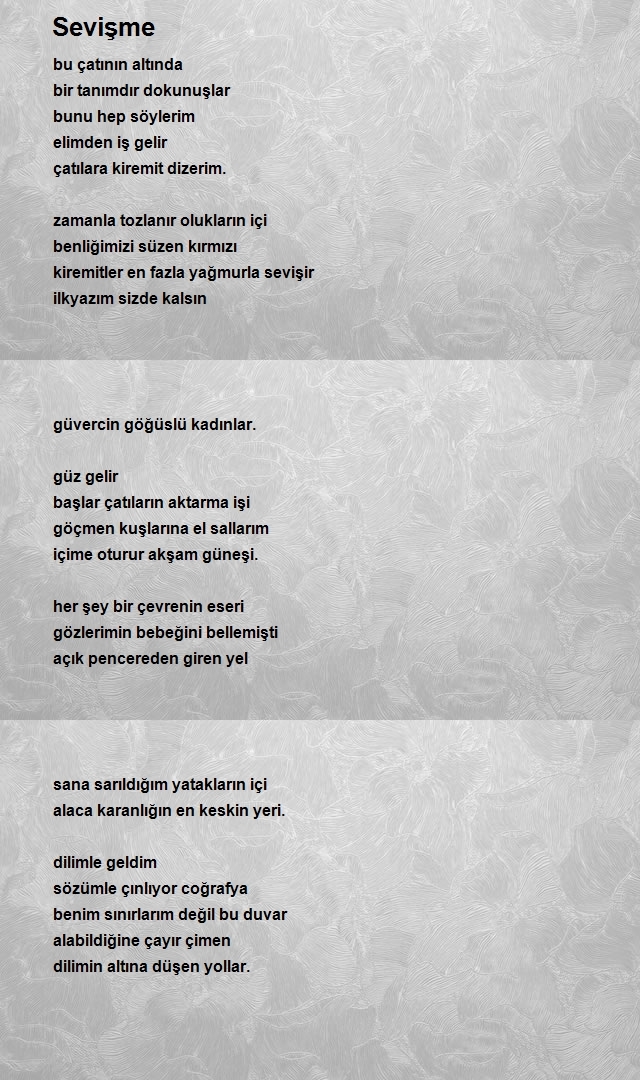 Sevişme

bu çatının altında
bir tanımdır dokunuşlar
bunu hep söylerim
elimden iş gelir
çatılara kiremit dizerim.

zamanla tozlanır olukların içi
benliğimizi süzen kırmızı
kiremitler en fazla yağmurla sevişir
ilkyazım sizde kalsın

güvercin göğüslü kadınlar.

güz gelir
başlar çatıların aktarma işi
göçmen kuşlarına el sallarım
içime oturur akşam güneşi.

her şey bir çevrenin eseri
gözlerimin bebeğini bellemişti
açık pencereden giren yel

sana sarıldığım yatakların içi
alaca karanlığın en keskin yeri.

dilimle geldim
sözümle çınlıyor coğrafya
benim sınırlarım değil bu duvar
alabildiğine çayır çimen
dilimin altına düşen yollar.